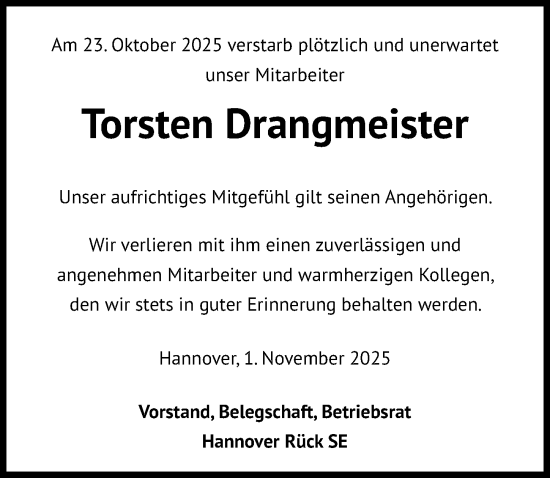 Am 23. Oktober 2025 verstarb plötzlich und unerwartet unser Mitarbeiter

Torsten Drangmeister

Unser aufrichtiges Mitgefühl gilt seinen Angehörigen.

Wir verlieren mit ihm einen zuverlässigen und angenehmen Mitarbeiter und warmherzigen Kollegen, den wir stets in guter Erinnerung behalten werden.

Hannover, 1. November 2025

Vorstand, Belegschaft, Betriebsrat
Hannover Rück SE